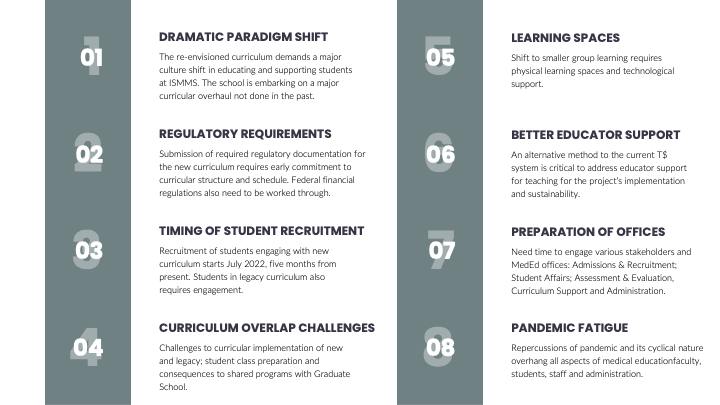 01

DRAMATIC PARADIGM SHIFT

The re-envisioned curriculum demands a major culture shift in educating and supporting students at ISMMS. The school is embarking on a major curricular overhaul not done in the past.

02

REGULATORY REQUIREMENTS

Submission of required regulatory documentation for the new curriculum requires early commitment to curricular structure and schedule. Federal financial regulations also need to be worked through.

03

TIMING OF STUDENT RECRUITMENT

Recruitment of students engaging with new curriculum starts July 2022, five months from present. Students in legacy curriculum also requires engagement.

04

CURRICULUM OVERLAP CHALLENGES

Challenges to curricular implementation of new and legacy; student class preparation and consequences to shared programs with Graduate School.

05

LEARNING SPACES

Shift to smaller group learning requires physical learning spaces and technological support.

06

BETTER EDUCATOR SUPPORT

An alternative method to the current T$ system is critical to address educator support for teaching for the project's implementation and sustainability.

07

PREPARATION OF OFFICES

Need time to engage various stakeholders and MedEd offices: Admissions & Recruitment; Student Affairs; Assessment & Evaluation, Curriculum Support and Administration.

08

PANDEMIC FATIGUE

Repercussions of pandemic and its cyclical nature overhang all aspects of medical educationfaculty, students, staff and administration.